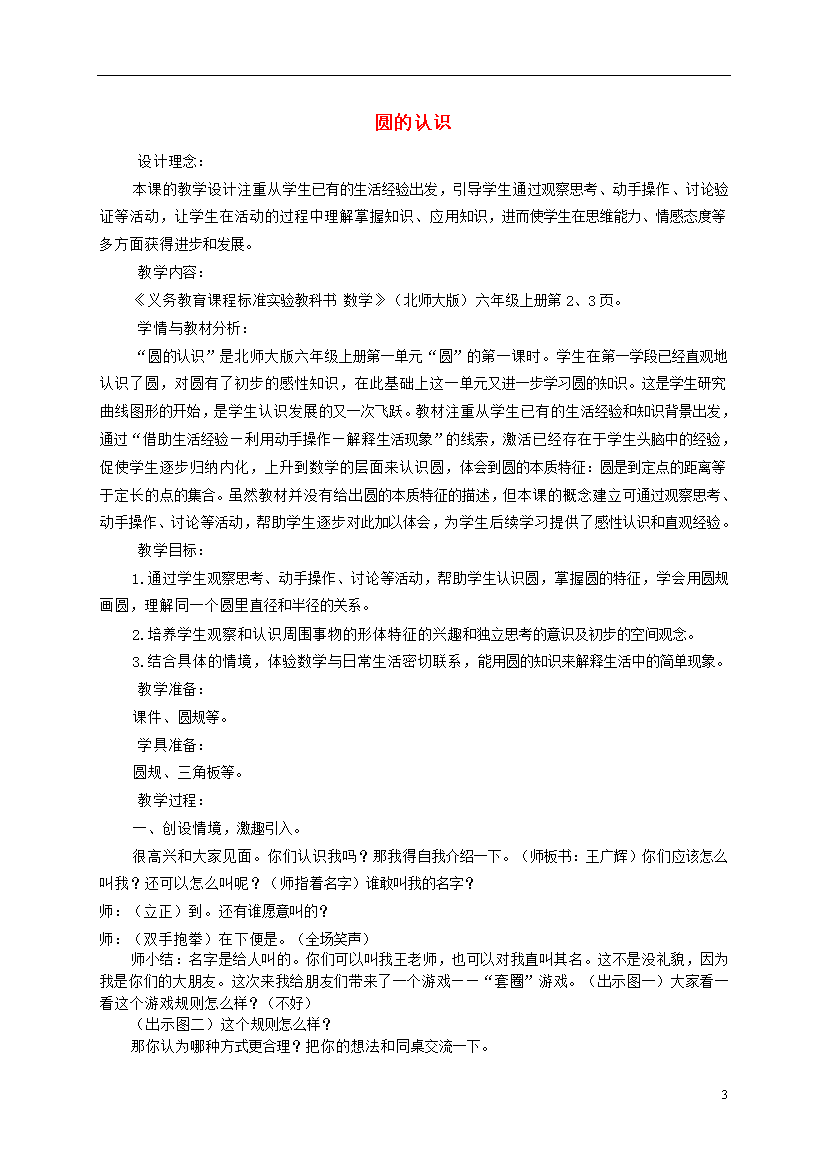 圆的认识

设计理念：

本课的教学设计注重从学生已有的生活经验出发，引导学生通过观察思考、动手操作、讨论验证等活动，让学生在活动的过程中理解掌握知识、应用知识，进而使学生在思维能力、情感态度等多方面获得进步和发展。

教学内容：

《义务教育课程标准实验教科书 数学》（北师大版）六年级上册第 2、3 页。

学情与教材分析：

“圆的认识”是北师大版六年级上册第一单元“圆”的第一课时。学生在第一学段已经直观地认识了圆，对圆有了初步的感性知识，在此基础上这一单元又进一步学习圆的知识。这是学生研究曲线图形的开始，是学生认识发展的又一次飞跃。教材注重从学生已有的生活经验和知识背景出发，通过“借助生活经验－利用动手操作－解释生活现象”的线索，激活已经存在于学生头脑中的经验，促使学生逐步归纳内化，上升到数学的层面来认识圆，体会到圆的本质特征：圆是到定点的距离等于定长的点的集合。虽然教材并没有给出圆的本质特征的描述，但本课的概念建立可通过观察思考、动手操作、讨论等活动，帮助学生逐步对此加以体会，为学生后续学习提供了感性认识和直观经验。

教学目标：

1.通过学生观察思考、动手操作、讨论等活动，帮助学生认识圆，掌握圆的特征，学会用圆规画圆，理解同一个圆里直径和半径的关系。

2.培养学生观察和认识周围事物的形体特征的兴趣和独立思考的意识及初步的空间观念。

3.结合具体的情境，体验数学与日常生活密切联系，能用圆的知识来解释生活中的简单现象。

教学准备：

课件、圆规等。

学具准备：

圆规、三角板等。

教学过程：

一、创设情境，激趣引入。

很高兴和大家见面。你们认识我吗？那我得自我介绍一下。（师板书：王广辉）你们应该怎么叫我？还可以怎么叫呢？（师指着名字）谁敢叫我的名字？

师：（立正）到。还有谁愿意叫的？

师：（双手抱拳）在下便是。（全场笑声）

师小结：名字是给人叫的。你们可以叫我王老师，也可以对我直叫其名。这不是没礼貌，因为我是你们的大朋友。这次来我给朋友们带来了一个游戏－－“套圈”游戏。（出示图一）大家看一看这个游戏规则怎么样？（不好）

（出示图二）这个规则怎么样？

那你认为哪种方式更合理？把你的想法和同桌交流一下。

3